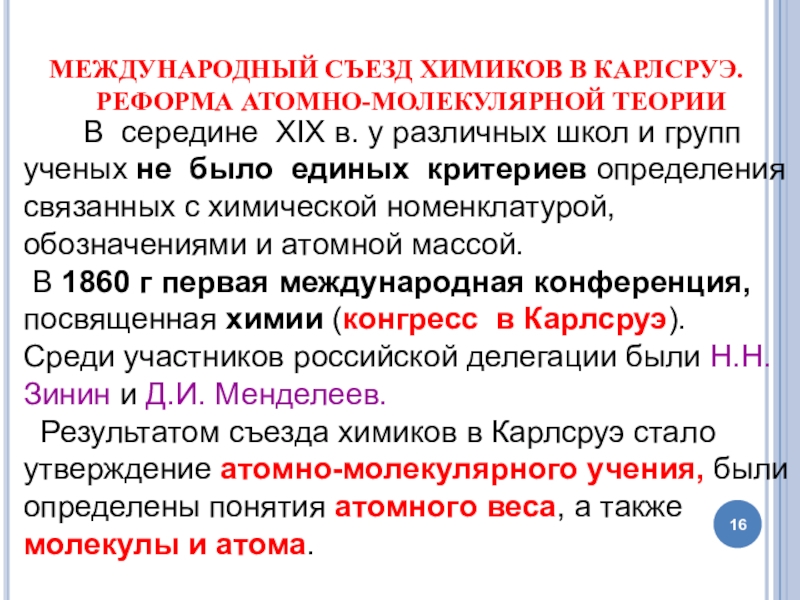 МЕЖДУНАРОДНЫЙ СЪЕЗД ХИМИКОВ В КАРЛСРУЭ. РЕФОРМА АТОМНО-МОЛЕКУЛЯРНОЙ ТЕОРИИ

В середине XIX в. у различных школ и групп ученых не было единых критериев определения связанных с химической номенклатурой, обозначениями и атомной массой.

В 1860 г первая международная конференция, посвященная химии (конгресс в Карлсруэ). Среди участников российской делегации были Н.Н. Зинин и Д.И. Менделеев.

Результатом съезда химиков в Карлсруэ стало утверждение атомно-молекулярного учения, были определены понятия атомного веса, а также молекулы и атома.

16